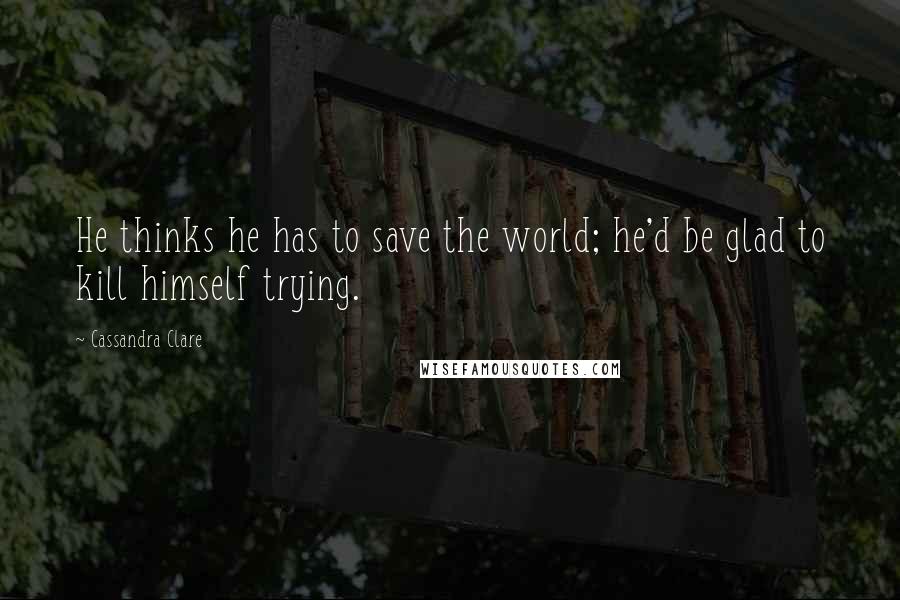 He thinks he has to save the world; he'd be glad to kill himself trying.

~ Cassandra Clare

WISEFAMOUSQUOTES.COM